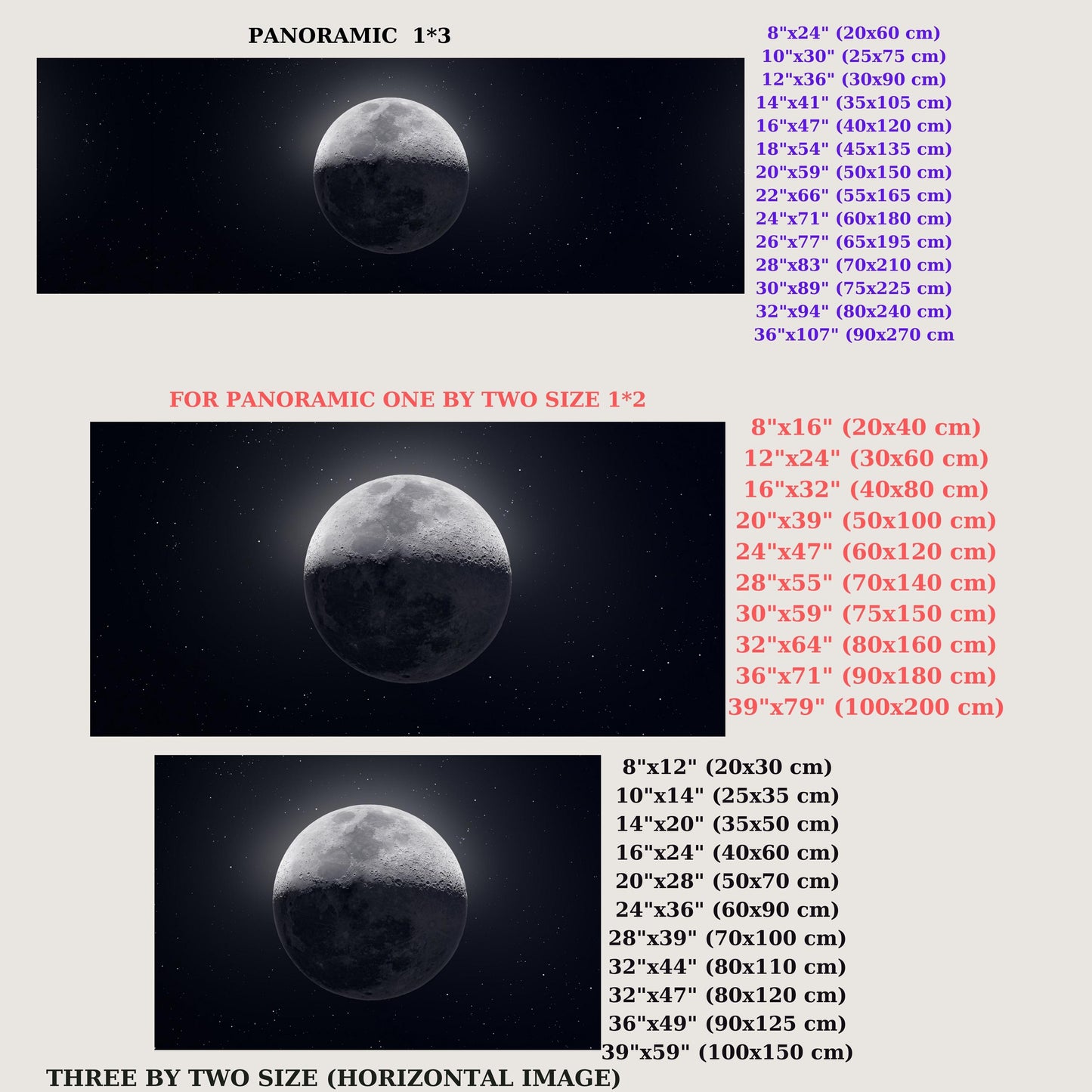 PANORAMIC 1*3

8"x24" (20x60 cm)
10"x30" (25x75 cm)
12"x36" (30x90 cm)
14"x41" (35x105 cm)
16"x47" (40x120 cm)
18"x54" (45x135 cm)
20"x59" (50x150 cm)
22"x66" (55x165 cm)
24"x71" (60x180 cm)
26"x77" (65x195 cm)
28"x83" (70x210 cm)
30"x89" (75x225 cm)
32"x94" (80x240 cm)
36"x107" (90x270 cm

FOR PANORAMIC ONE BY TWO SIZE 1*2

8"x16" (20x40 cm)
12"x24" (30x60 cm)
16"x32" (40x80 cm)
20"x39" (50x100 cm)
24"x47" (60x120 cm)
28"x55" (70x140 cm)
30"x59" (75x150 cm)
32"x64" (80x160 cm)
36"x71" (90x180 cm)
39"x79" (100x200 cm)

8"x12" (20x30 cm)
10"x14" (25x35 cm)
14"x20" (35x50 cm)
16"x24" (40x60 cm)
20"x28" (50x70 cm)
24"x36" (60x90 cm)
28"x39" (70x100 cm)
32"x44" (80x110 cm)
32"x47" (80x120 cm)
36"x49" (90x125 cm)
39"x59" (100x150 cm)

THREE BY TWO SIZE (HORIZONTAL IMAGE)